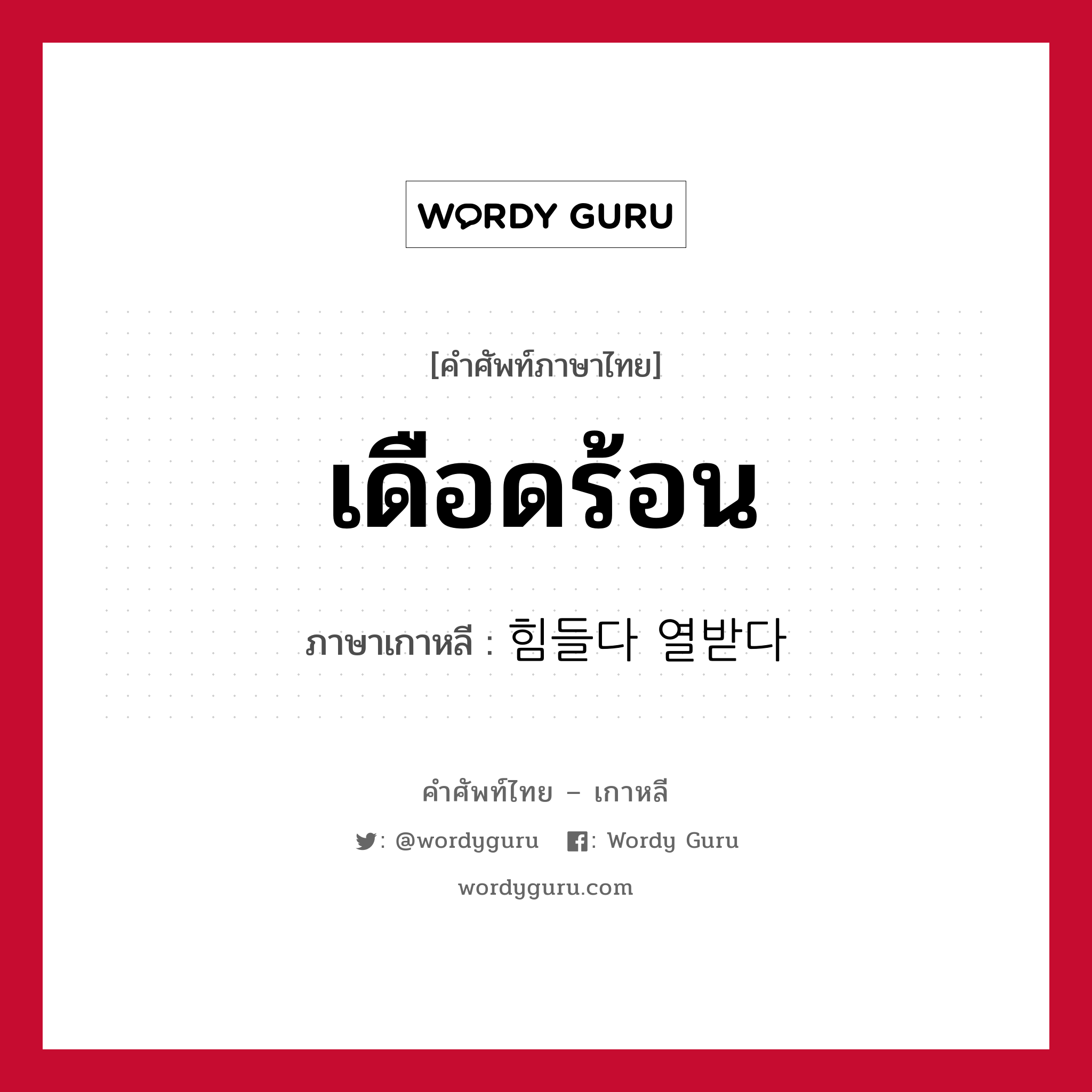 WORDY GURU

[คำศัพท์ภาษาไทย]

เดือดร้อน

ภาษาเกาหลี : 힘들다 열받다

คำศัพท์ไทย – เกาหลี

: @wordyguru : Wordy Guru

wordyguru.com